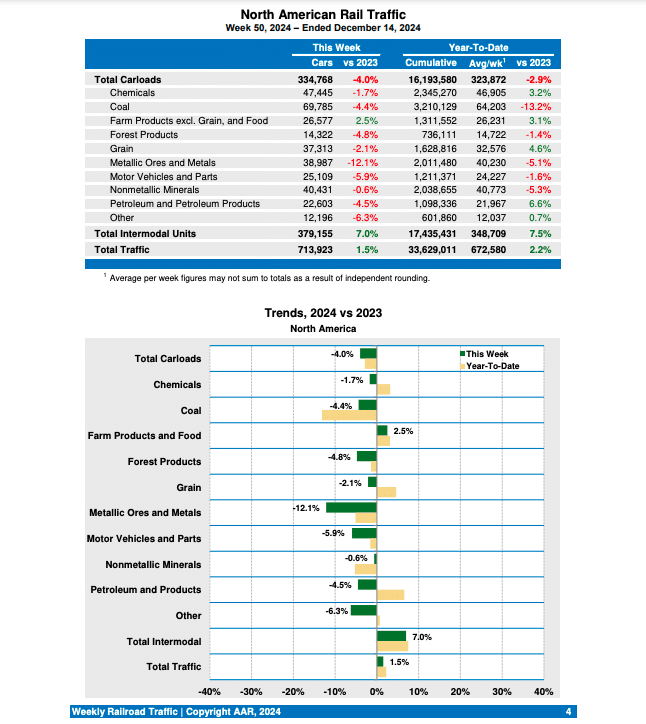 North American Rail Traffic
Week 50, 2024 – Ended December 14, 2024

| | This Week | | Year-To-Date | | |
|---|---|---|---|---|---|
| | Cars | vs 2023 | Cumulative | Avg/wk$^1$ | vs 2023 |
| Total Carloads | 334,768 | -4.0% | 16,193,580 | 323,872 | -2.9% |
| Chemicals | 47,445 | -1.7% | 2,345,270 | 46,905 | 3.2% |
| Coal | 69,785 | -4.4% | 3,210,129 | 64,203 | -13.2% |
| Farm Products excl. Grain, and Food | 26,577 | 2.5% | 1,311,552 | 26,231 | 3.1% |
| Forest Products | 14,322 | -4.8% | 736,111 | 14,722 | -1.4% |
| Grain | 37,313 | -2.1% | 1,628,816 | 32,576 | 4.6% |
| Metallic Ores and Metals | 38,987 | -12.1% | 2,011,480 | 40,230 | -5.1% |
| Motor Vehicles and Parts | 25,109 | -5.9% | 1,211,371 | 24,227 | -1.6% |
| Nonmetallic Minerals | 40,431 | -0.6% | 2,038,655 | 40,773 | -5.3% |
| Petroleum and Petroleum Products | 22,603 | -4.5% | 1,098,336 | 21,967 | 6.6% |
| Other | 12,196 | -6.3% | 601,860 | 12,037 | 0.7% |
| Total Intermodal Units | 379,155 | 7.0% | 17,435,431 | 348,709 | 7.5% |
| Total Traffic | 713,923 | 1.5% | 33,629,011 | 672,580 | 2.2% |

$^1$ Average per week figures may not sum to totals as a result of independent rounding.

Trends, 2024 vs 2023
North America

This Week
Year-To-Date

Total Carloads -4.0%
Chemicals -1.7%
Coal -4.4%
Farm Products and Food 2.5%
Forest Products -4.8%
Grain -2.1%
Metallic Ores and Metals -12.1%
Motor Vehicles and Parts -5.9%
Nonmetallic Minerals -0.6%
Petroleum and Products -4.5%
Other -6.3%
Total Intermodal 7.0%
Total Traffic 1.5%

-40% -30% -20% -10% 0% 10% 20% 30% 40%

Weekly Railroad Traffic | Copyright AAR, 2024 4